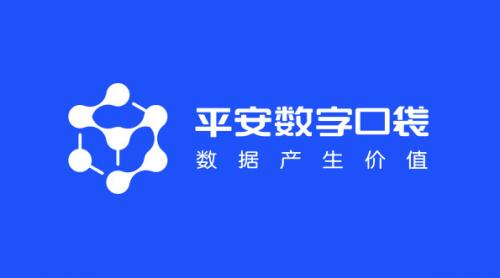 平安数字口袋
数据产生价值